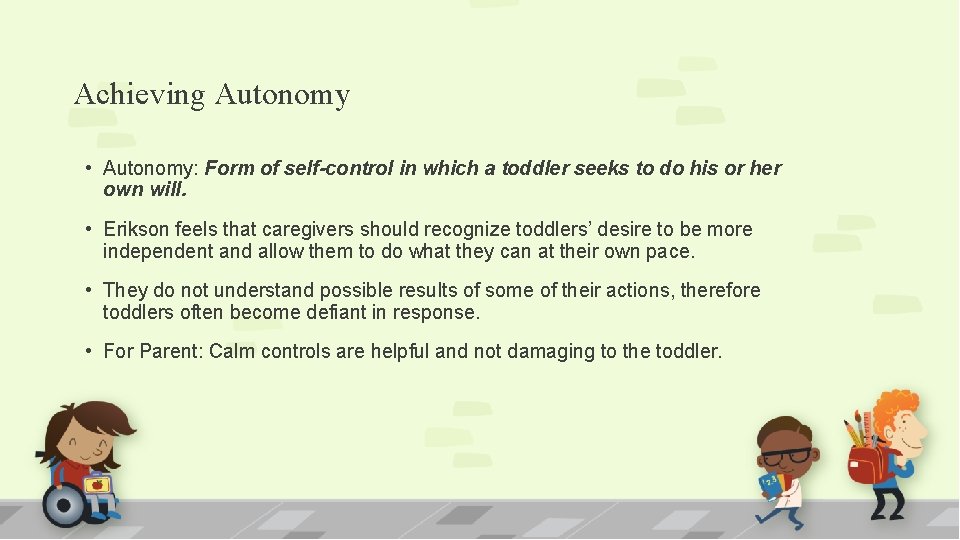 Achieving Autonomy

• Autonomy: Form of self-control in which a toddler seeks to do his or her own will.

• Erikson feels that caregivers should recognize toddlers' desire to be more independent and allow them to do what they can at their own pace.

• They do not understand possible results of some of their actions, therefore toddlers often become defiant in response.

• For Parent: Calm controls are helpful and not damaging to the toddler.